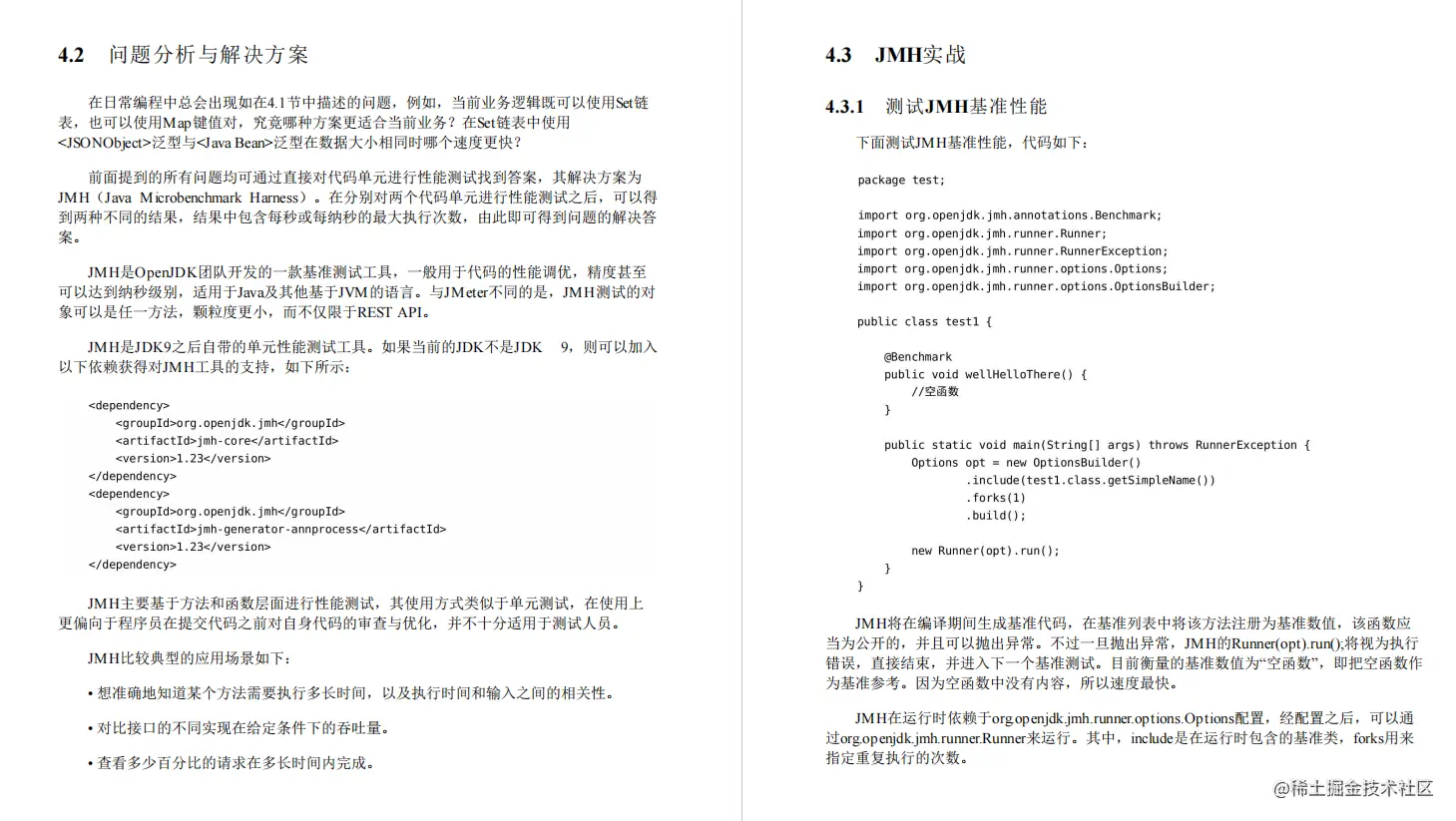 4.2 问题分析与解决方案

在日常编程中总会出现如在4.1节中描述的问题，例如，当前业务逻辑既可以使用Set链表，也可以使用Map键值对，究竟哪种方案更适合当前业务？在Set链表中使用<JSONObject>泛型与<Java Bean>泛型在数据大小相同时哪个速度更快？

前面提到的所有问题均可通过直接对代码单元进行性能测试找到答案，其解决方案为JMH（Java Microbenchmark Harness）。在分别对两个代码单元进行性能测试之后，可以得到两种不同的结果，结果中包含每秒或每纳秒的最大执行次数，由此即可得到问题的解决答案。

JMH是OpenJDK团队开发的一款基准测试工具，一般用于代码的性能调优，精度甚至可以达到纳秒级别，适用于Java及其他基于JVM的语言。与JMeter不同的是，JMH测试的对象可以是任一方法，颗粒度更小，而不仅限于REST API。

JMH是JDK9之后自带的单元性能测试工具。如果当前的JDK不是JDK 9，则可以加入以下依赖获得对JMH工具的支持，如下所示：

<dependency>
    <groupId>org.openjdk.jmh</groupId>
    <artifactId>jmh-core</artifactId>
    <version>1.23</version>
</dependency>
<dependency>
    <groupId>org.openjdk.jmh</groupId>
    <artifactId>jmh-generator-annprocess</artifactId>
    <version>1.23</version>
</dependency>

JMH主要基于方法和函数层面进行性能测试，其使用方式类似于单元测试，在使用上更偏向于程序员在提交代码之前对自身代码的审查与优化，并不十分适用于测试人员。

JMH比较典型的应用场景如下：

• 想准确地知道某个方法需要执行多长时间，以及执行时间和输入之间的相关性。

• 对比接口的不同实现在给定条件下的吞吐量。

• 查看多少百分比的请求在多长时间内完成。

4.3 JMH实战

4.3.1 测试JMH基准性能

下面测试JMH基准性能，代码如下：

package test;

import org.openjdk.jmh.annotations.Benchmark;
import org.openjdk.jmh.runner.Runner;
import org.openjdk.jmh.runner.RunnerException;
import org.openjdk.jmh.runner.options.Options;
import org.openjdk.jmh.runner.options.OptionsBuilder;

public class test1 {

    @Benchmark
    public void wellHelloThere() {
        //空函数
    }

    public static void main(String[] args) throws RunnerException {
        Options opt = new OptionsBuilder()
                .include(test1.class.getSimpleName())
                .forks(1)
                .build();

        new Runner(opt).run();
    }
}

JMH将在编译期间生成基准代码，在基准列表中将该方法注册为基准数值，该函数应当为公开的，并且可以抛出异常。不过一旦抛出异常，JMH的Runner(opt).run();将视为执行错误，直接结束，并进入下一个基准测试。目前衡量的基准数值为“空函数”，即把空函数作为基准参考。因为空函数中没有内容，所以速度最快。

JMH在运行时依赖于org.openjdk.jmh.runner.options.Options配置，经配置之后，可以通过org.openjdk.jmh.runner.Runner来运行。其中，include是在运行时包含的基准类，forks用来指定重复执行的次数。

@稀土掘金技术社区